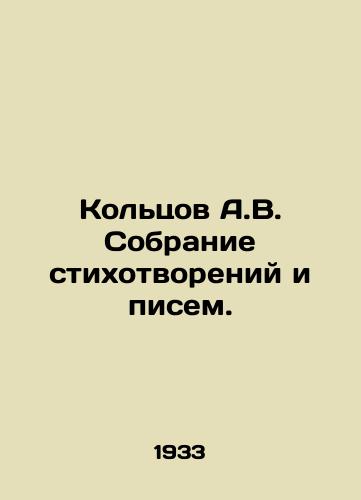 Кольцов А.В. Собрание стихотворений и писем.

1933